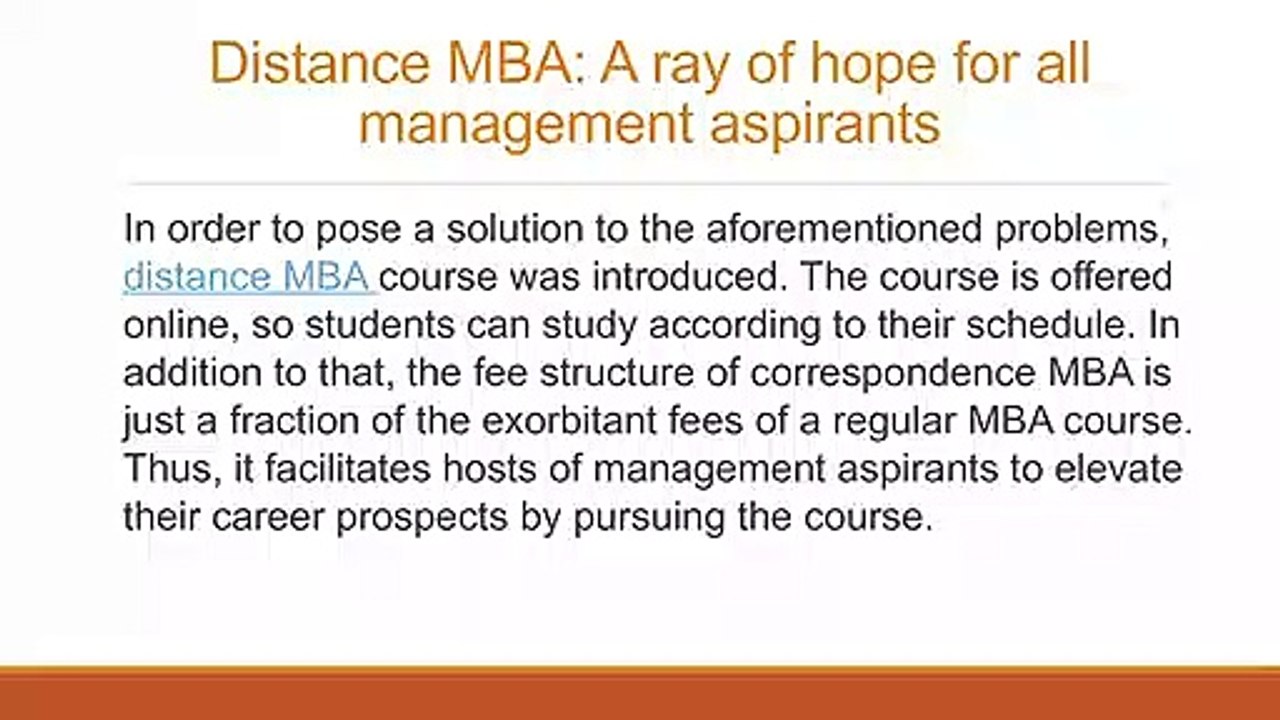 Distance MBA: A ray of hope for all management aspirants

In order to pose a solution to the aforementioned problems, distance MBA course was introduced. The course is offered online, so students can study according to their schedule. In addition to that, the fee structure of correspondence MBA is just a fraction of the exorbitant fees of a regular MBA course. Thus, it facilitates hosts of management aspirants to elevate their career prospects by pursuing the course.